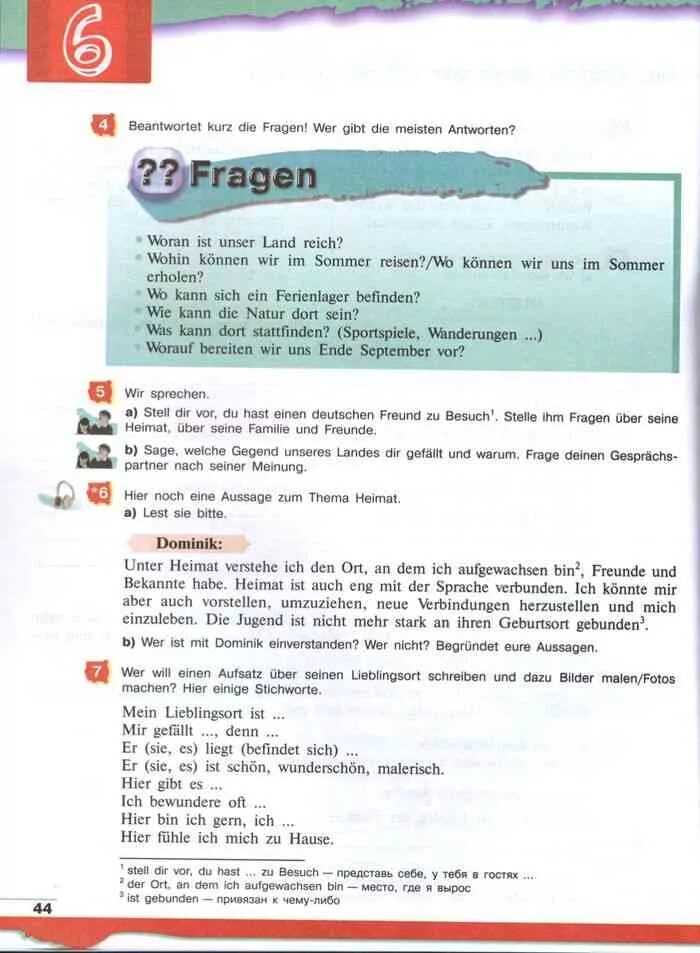 6

4 Beantwortet kurz die Fragen! Wer gibt die meisten Antworten?

?? Fragen

• Woran ist unser Land reich?
• Wohin können wir im Sommer reisen?/Wo können wir uns im Sommer erholen?
• Wo kann sich ein Ferienlager befinden?
• Wie kann die Natur dort sein?
• Was kann dort stattfinden? (Sportspiele, Wanderungen ...)
• Worauf bereiten wir uns Ende September vor?

5 Wir sprechen.
a) Stell dir vor, du hast einen deutschen Freund zu Besuch$^1$. Stelle ihm Fragen über seine Heimat, über seine Familie und Freunde.
b) Sage, welche Gegend unseres Landes dir gefällt und warum. Frage deinen Gesprächspartner nach seiner Meinung.

*6 Hier noch eine Aussage zum Thema Heimat.
a) Lest sie bitte.

Dominik:
Unter Heimat verstehe ich den Ort, an dem ich aufgewachsen bin$^2$, Freunde und Bekannte habe. Heimat ist auch eng mit der Sprache verbunden. Ich könnte mir aber auch vorstellen, umzuziehen, neue Verbindungen herzustellen und mich einzuleben. Die Jugend ist nicht mehr stark an ihren Geburtsort gebunden$^3$.
b) Wer ist mit Dominik einverstanden? Wer nicht? Begründet eure Aussagen.

7 Wer will einen Aufsatz über seinen Lieblingsort schreiben und dazu Bilder malen/Fotos machen? Hier einige Stichworte.

Mein Lieblingsort ist ...
Mir gefällt ..., denn ...
Er (sie, es) liegt (befindet sich) ...
Er (sie, es) ist schön, wunderschön, malerisch.
Hier gibt es ...
Ich bewundere oft ...
Hier bin ich gern, ich ...
Hier fühle ich mich zu Hause.

$^1$ stell dir vor, du hast ... zu Besuch — представь себе, у тебя в гостях ...
$^2$ der Ort, an dem ich aufgewachsen bin — место, где я вырос
$^3$ ist gebunden — привязан к чему-либо

44